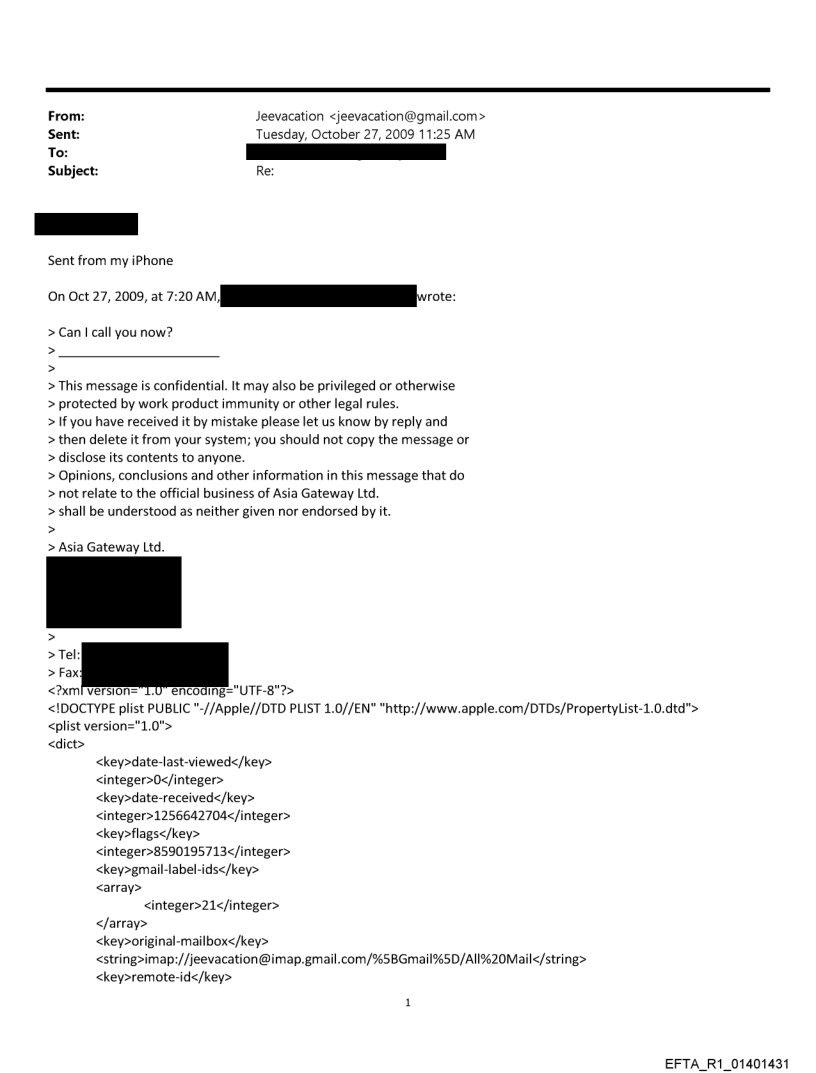 From: Jeevacation <jeevacation@gmail.com>
Sent: Tuesday, October 27, 2009 11:25 AM
To:
Subject: Re:

Sent from my iPhone

On Oct 27, 2009, at 7:20 AM, wrote:

> Can I call you now?
> ______________________
>
> This message is confidential. It may also be privileged or otherwise
> protected by work product immunity or other legal rules.
> If you have received it by mistake please let us know by reply and
> then delete it from your system; you should not copy the message or
> disclose its contents to anyone.
> Opinions, conclusions and other information in this message that do
> not relate to the official business of Asia Gateway Ltd.
> shall be understood as neither given nor endorsed by it.
>
> Asia Gateway Ltd.

>
> Tel:
> Fax:
<?xml version="1.0" encoding="UTF-8"?>
<!DOCTYPE plist PUBLIC "-//Apple//DTD PLIST 1.0//EN" "http://www.apple.com/DTDs/PropertyList-1.0.dtd">
<plist version="1.0">
<dict>
<key>date-last-viewed</key>
<integer>0</integer>
<key>date-received</key>
<integer>1256642704</integer>
<key>flags</key>
<integer>8590195713</integer>
<key>gmail-label-ids</key>
<array>
<integer>21</integer>
</array>
<key>original-mailbox</key>
<string>imap://jeevacation@imap.gmail.com/%5BGmail%5D/All%20Mail</string>
<key>remote-id</key>

1

EFTA_R1_01401431